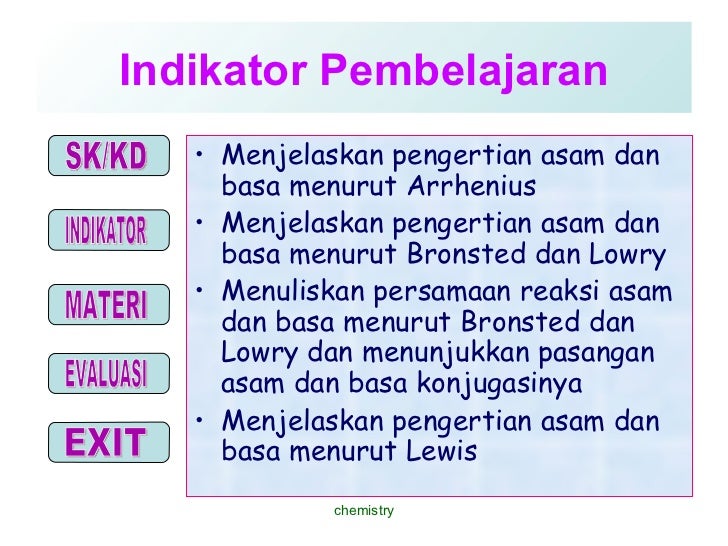 Indikator Pembelajaran

SK/KD

INDIKATOR

MATERI

EVALUASI

EXIT

• Menjelaskan pengertian asam dan basa menurut Arrhenius
• Menjelaskan pengertian asam dan basa menurut Bronsted dan Lowry
• Menuliskan persamaan reaksi asam dan basa menurut Bronsted dan Lowry dan menunjukkan pasangan asam dan basa konjugasinya
• Menjelaskan pengertian asam dan basa menurut Lewis

chemistry